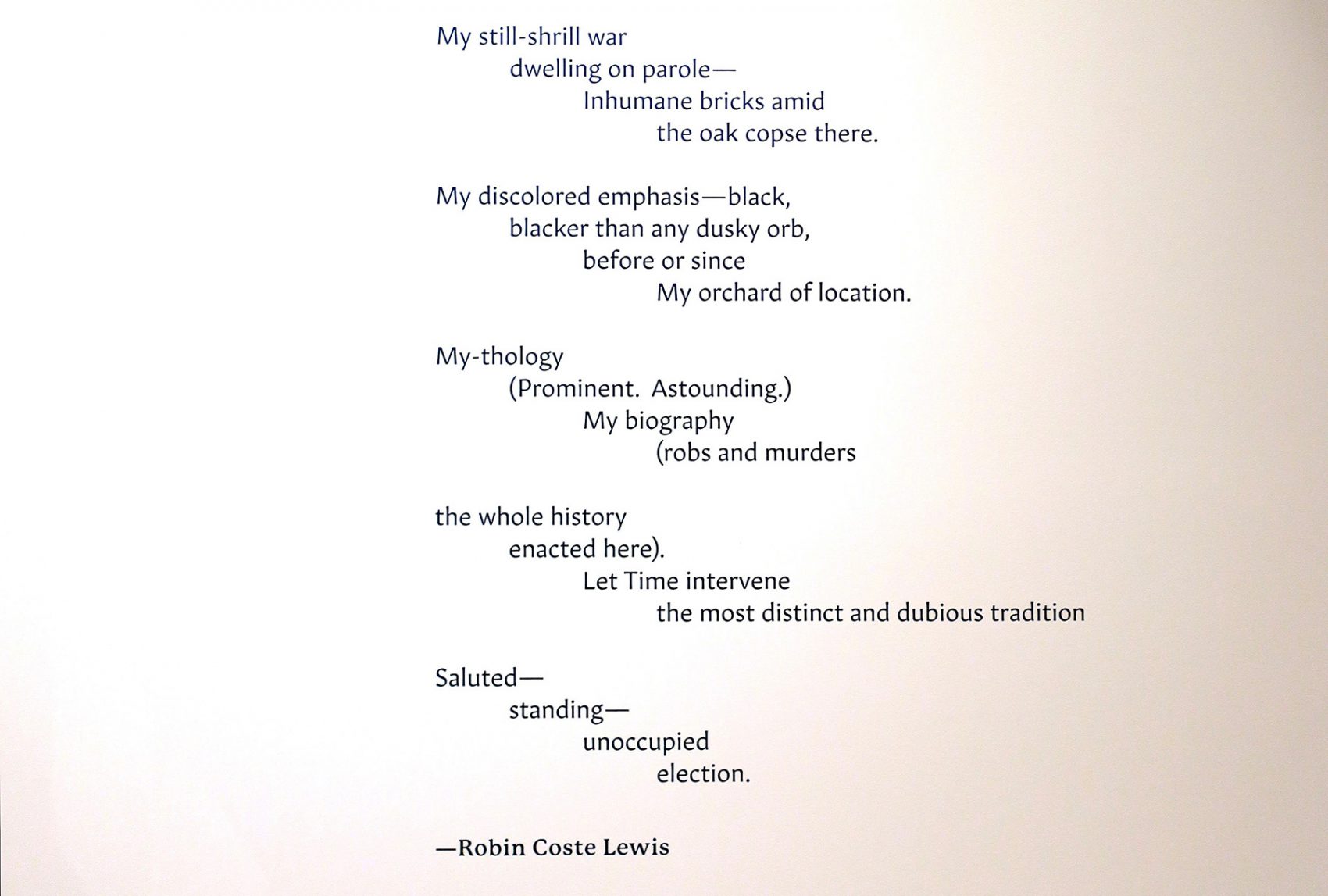 My still-shrill war
dwelling on parole—
Inhumane bricks amid
the oak copse there.

My discolored emphasis—black,
blacker than any dusky orb,
before or since
My orchard of location.

My-thology
(Prominent. Astounding.)
My biography
(robs and murders

the whole history
enacted here).
Let Time intervene
the most distinct and dubious tradition

Saluted—
standing—
unoccupied
election.

—Robin Coste Lewis